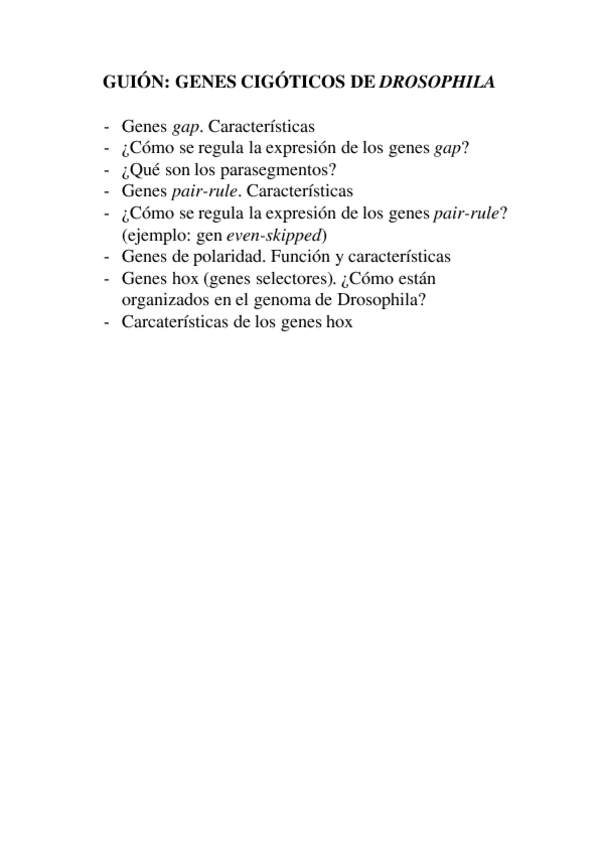 GUIÓN: GENES CIGÓTICOS DE DROSOPHILA

- Genes gap. Características
- ¿Cómo se regula la expresión de los genes gap?
- ¿Qué son los parasegmentos?
- Genes pair-rule. Características
- ¿Cómo se regula la expresión de los genes pair-rule? (ejemplo: gen even-skipped)
- Genes de polaridad. Función y características
- Genes hox (genes selectores). ¿Cómo están organizados en el genoma de Drosophila?
- Carcaterísticas de los genes hox